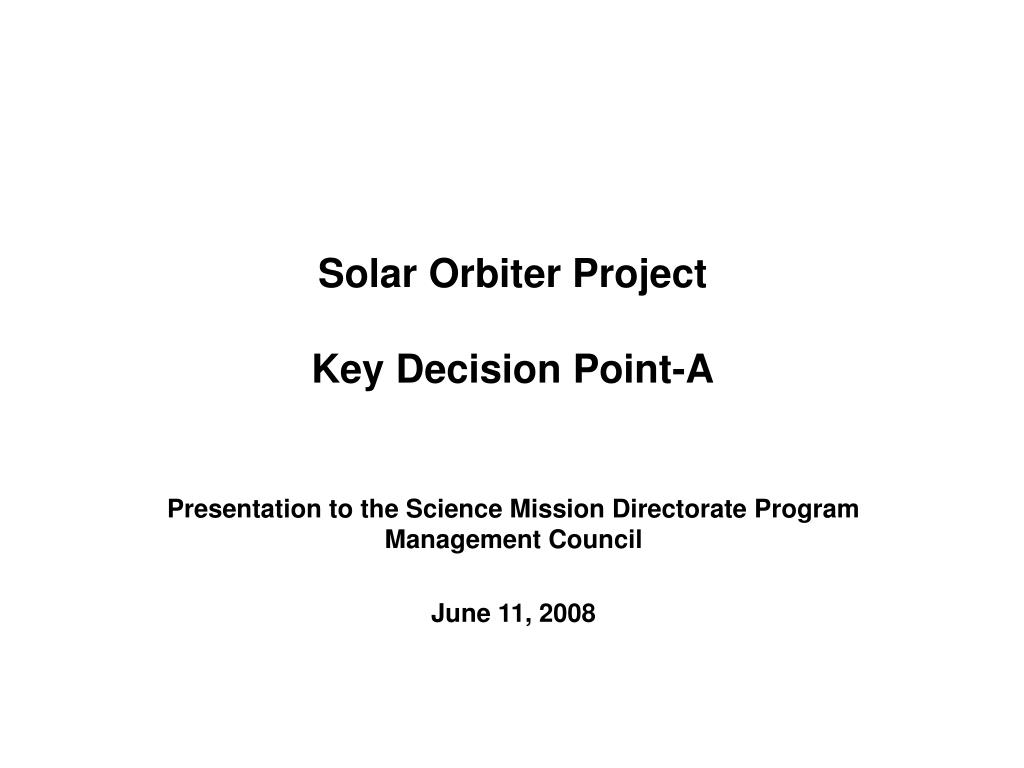 Solar Orbiter Project

Key Decision Point-A

Presentation to the Science Mission Directorate Program Management Council

June 11, 2008